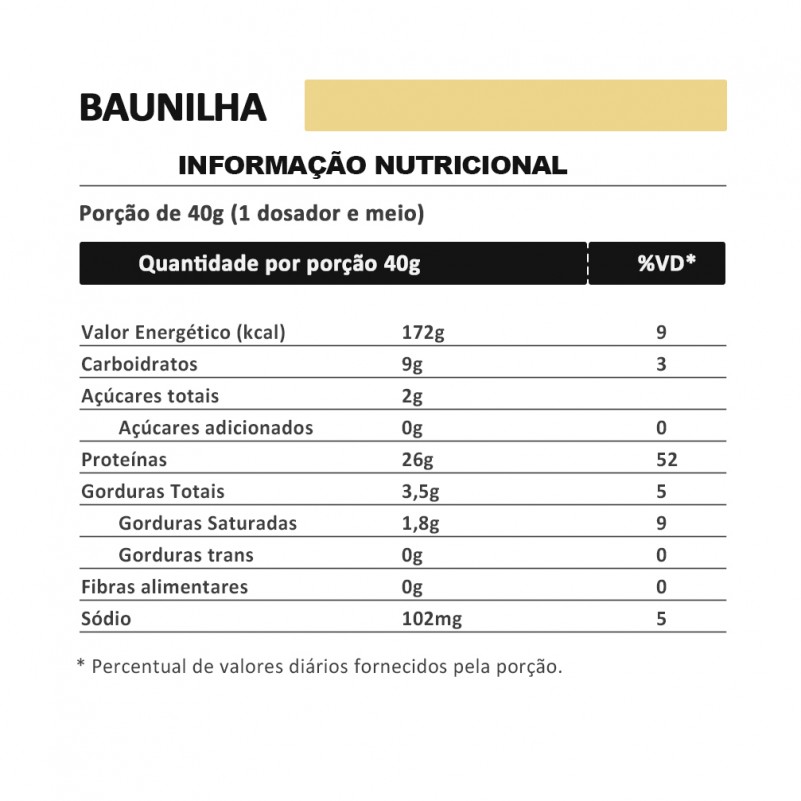 BAUNILHA

INFORMAÇÃO NUTRICIONAL

Porção de 40g (1 dosador e meio)

| Quantidade por porção 40g | | %VD* |
|---|---|---|
| Valor Energético (kcal) | 172g | 9 |
| Carboidratos | 9g | 3 |
| Açúcares totais | 2g | |
| Açúcares adicionados | 0g | 0 |
| Proteínas | 26g | 52 |
| Gorduras Totais | 3,5g | 5 |
| Gorduras Saturadas | 1,8g | 9 |
| Gorduras trans | 0g | 0 |
| Fibras alimentares | 0g | 0 |
| Sódio | 102mg | 5 |

* Percentual de valores diários fornecidos pela porção.